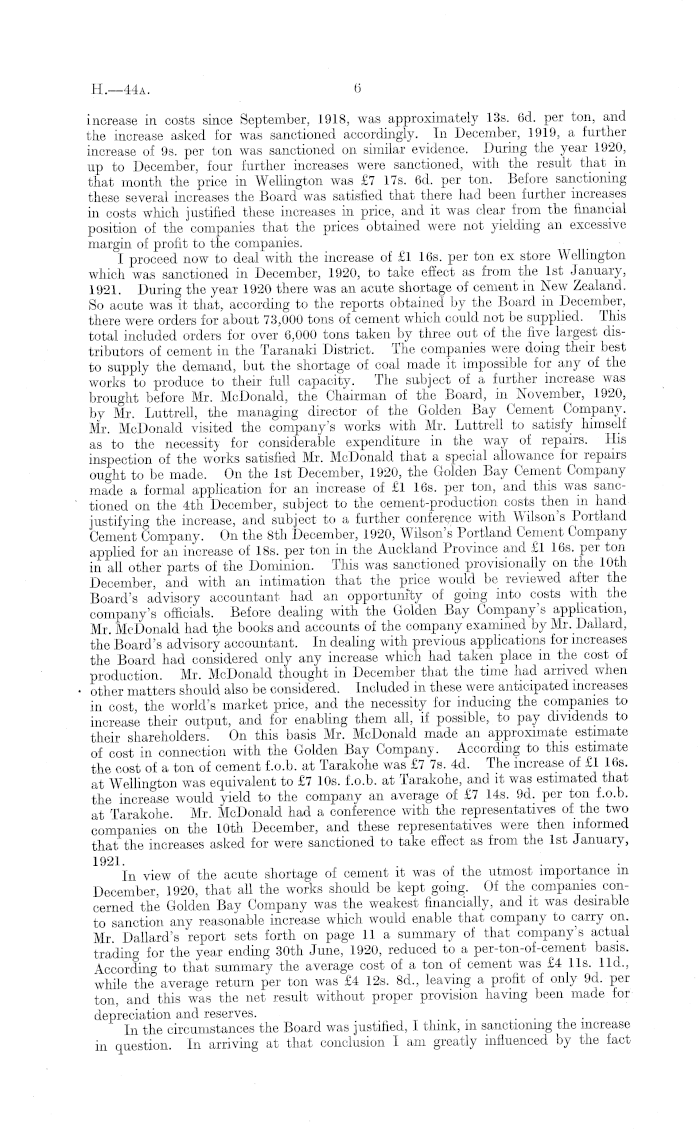 H.—44A. 6

increase in costs since September, 1918, was approximately 13s. 6d. per ton, and the increase asked for was sanctioned accordingly. In December, 1919, a further increase of 9s. per ton was sanctioned on similar evidence. During the year 1920, up to December, four further increases were sanctioned, with the result that in that month the price in Wellington was £7 17s. 6d. per ton. Before sanctioning these several increases the Board was satisfied that there had been further increases in costs which justified these increases in price, and it was clear from the financial position of the companies that the prices obtained were not yielding an excessive margin of profit to the companies.

I proceed now to deal with the increase of £1 16s. per ton ex store Wellington which was sanctioned in December, 1920, to take effect as from the 1st January, 1921. During the year 1920 there was an acute shortage of cement in New Zealand. So acute was it that, according to the reports obtained by the Board in December, there were orders for about 73,000 tons of cement which could not be supplied. This total included orders for over 6,000 tons taken by three out of the five largest distributors of cement in the Taranaki District. The companies were doing their best to supply the demand, but the shortage of coal made it impossible for any of the works to produce to their full capacity. The subject of a further increase was brought before Mr. McDonald, the Chairman of the Board, in November, 1920, by Mr. Luttrell, the managing director of the Golden Bay Cement Company. Mr. McDonald visited the company's works with Mr. Luttrell to satisfy himself as to the necessity for considerable expenditure in the way of repairs. His inspection of the works satisfied Mr. McDonald that a special allowance for repairs ought to be made. On the 1st December, 1920, the Golden Bay Cement Company made a formal application for an increase of £1 16s. per ton, and this was sanctioned on the 4th December, subject to the cement-production costs then in hand justifying the increase, and subject to a further conference with Wilson's Portland Cement Company. On the 8th December, 1920, Wilson's Portland Cement Company applied for an increase of 18s. per ton in the Auckland Province and £1 16s. per ton in all other parts of the Dominion. This was sanctioned provisionally on the 10th December, and with an intimation that the price would be reviewed after the Board's advisory accountant had an opportunity of going into costs with the company's officials. Before dealing with the Golden Bay Company's application, Mr. McDonald had the books and accounts of the company examined by Mr. Dallard, the Board's advisory accountant. In dealing with previous applications for increases the Board had considered only any increase which had taken place in the cost of production. Mr. McDonald thought in December that the time had arrived when other matters should also be considered. Included in these were anticipated increases in cost, the world's market price, and the necessity for inducing the companies to increase their output, and for enabling them all, if possible, to pay dividends to their shareholders. On this basis Mr. McDonald made an approximate estimate of cost in connection with the Golden Bay Company. According to this estimate the cost of a ton of cement f.o.b. at Tarakohe was £7 7s. 4d. The increase of £1 16s. at Wellington was equivalent to £7 10s. f.o.b. at Tarakohe, and it was estimated that the increase would yield to the company an average of £7 14s. 9d. per ton f.o.b. at Tarakohe. Mr. McDonald had a conference with the representatives of the two companies on the 10th December, and these representatives were then informed that the increases asked for were sanctioned to take effect as from the 1st January, 1921.

In view of the acute shortage of cement it was of the utmost importance in December, 1920, that all the works should be kept going. Of the companies concerned the Golden Bay Company was the weakest financially, and it was desirable to sanction any reasonable increase which would enable that company to carry on. Mr. Dallard's report sets forth on page 11 a summary of that company's actual trading for the year ending 30th June, 1920, reduced to a per-ton-of-cement basis. According to that summary the average cost of a ton of cement was £4 11s. 11d., while the average return per ton was £4 12s. 8d., leaving a profit of only 9d. per ton, and this was the net result without proper provision having been made for depreciation and reserves.

In the circumstances the Board was justified, I think, in sanctioning the increase in question. In arriving at that conclusion I am greatly influenced by the fact